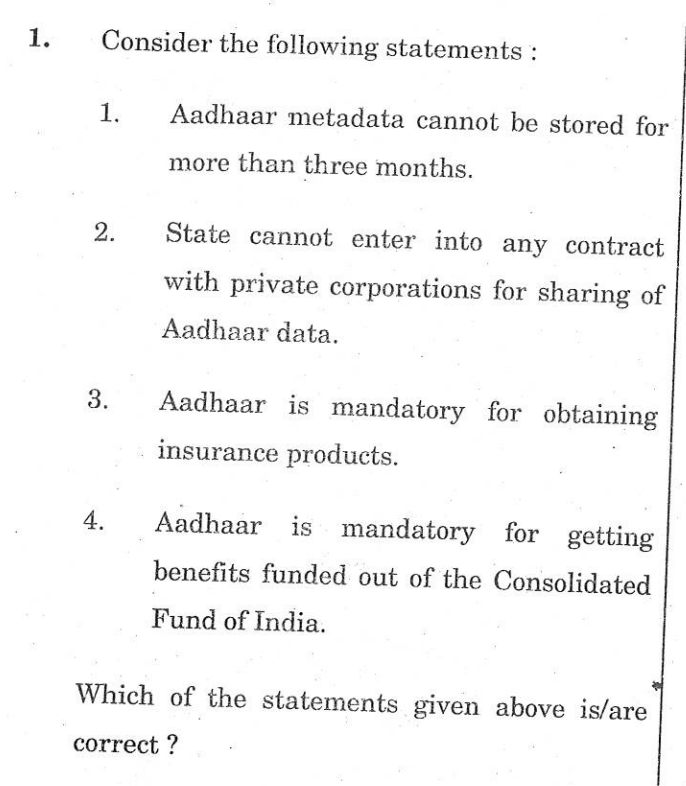 1. Consider the following statements :

1. Aadhaar metadata cannot be stored for more than three months.

2. State cannot enter into any contract with private corporations for sharing of Aadhaar data.

3. Aadhaar is mandatory for obtaining insurance products.

4. Aadhaar is mandatory for getting benefits funded out of the Consolidated Fund of India.

Which of the statements given above is/are correct ?